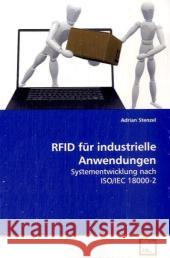 Adrian Stenzel

RFID für industrielle Anwendungen

Systementwicklung nach ISO/IEC 18000-2

Kraina Książek